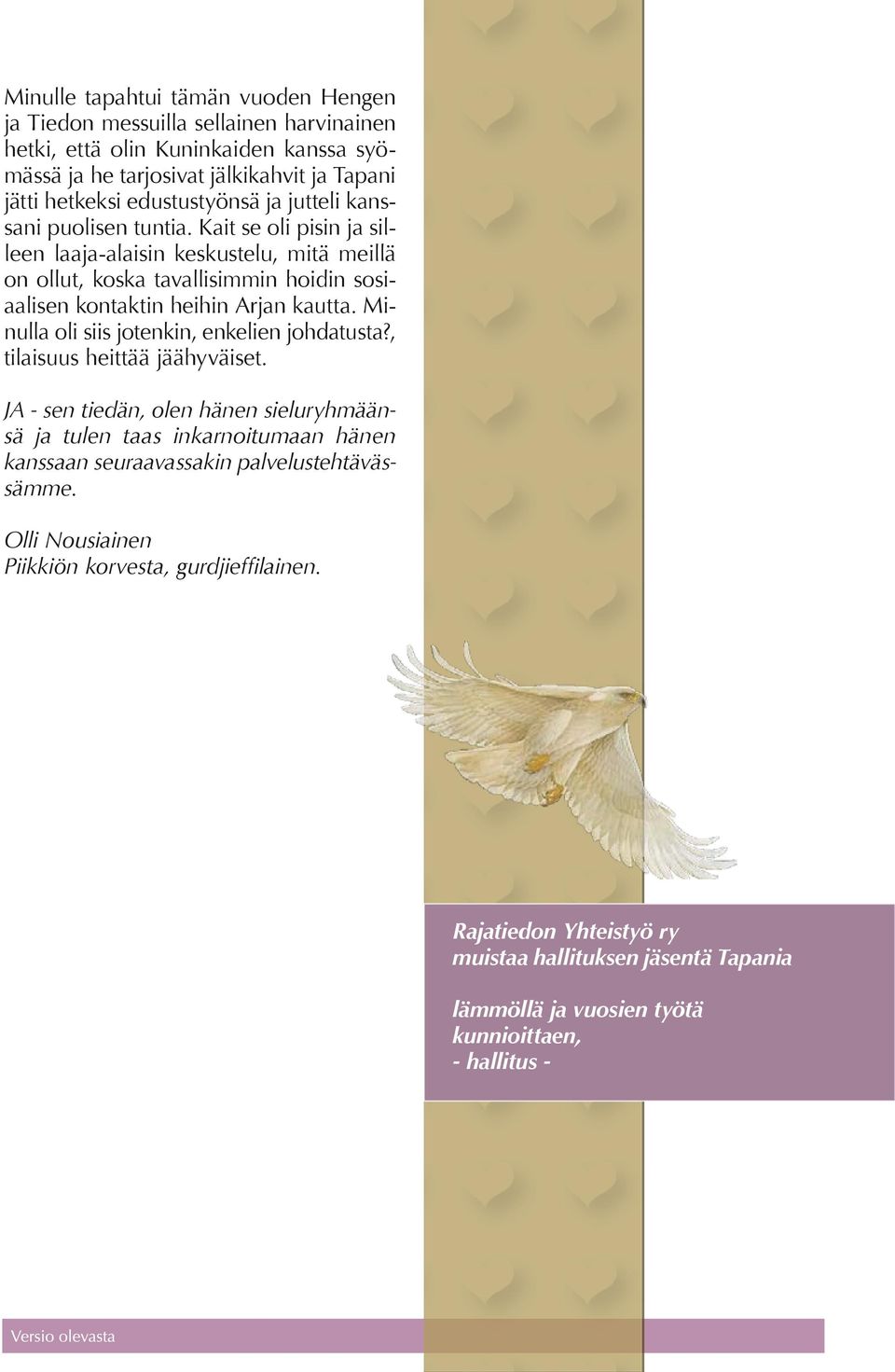 Minulle tapahtui tämän vuoden Hengen ja Tiedon messuilla sellainen harvinainen hetki, että olin Kuninkaiden kanssa syömässä ja he tarjosivat jälkikahvit ja Tapani jätti hetkeksi edustustyönsä ja jutteli kanssani puolisen tuntia. Kait se oli pisin ja silleen laaja-alaisin keskustelu, mitä meillä on ollut, koska tavallisimmin hoidin sosiaalisen kontaktin heihin Arjan kautta. Minulla oli siis jotenkin, enkelien johdatusta?, tilaisuus heittää jäähyväiset.

JA - sen tiedän, olen hänen sieluryhmäänsä ja tulen taas inkarnoitumaan hänen kanssaan seuraavassakin palvelustehtävässämme.

Olli Nousiainen
Piikkiön korvesta, gurdjieffilainen.

Rajatiedon Yhteistyö ry
muistaa hallituksen jäsentä Tapania

lämmöllä ja vuosien työtä
kunnioittaen,
- hallitus -

Versio olevasta